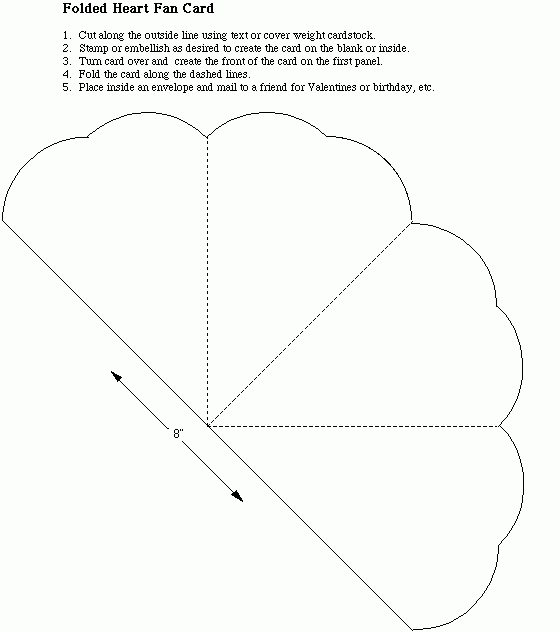 Folded Heart Fan Card

1. Cut along the outside line using text or cover weight cardstock.
2. Stamp or embellish as desired to create the card on the blank or inside.
3. Turn card over and create the front of the card on the first panel.
4. Fold the card along the dashed lines.
5. Place inside an envelope and mail to a friend for Valentines or birthday, etc.

8"